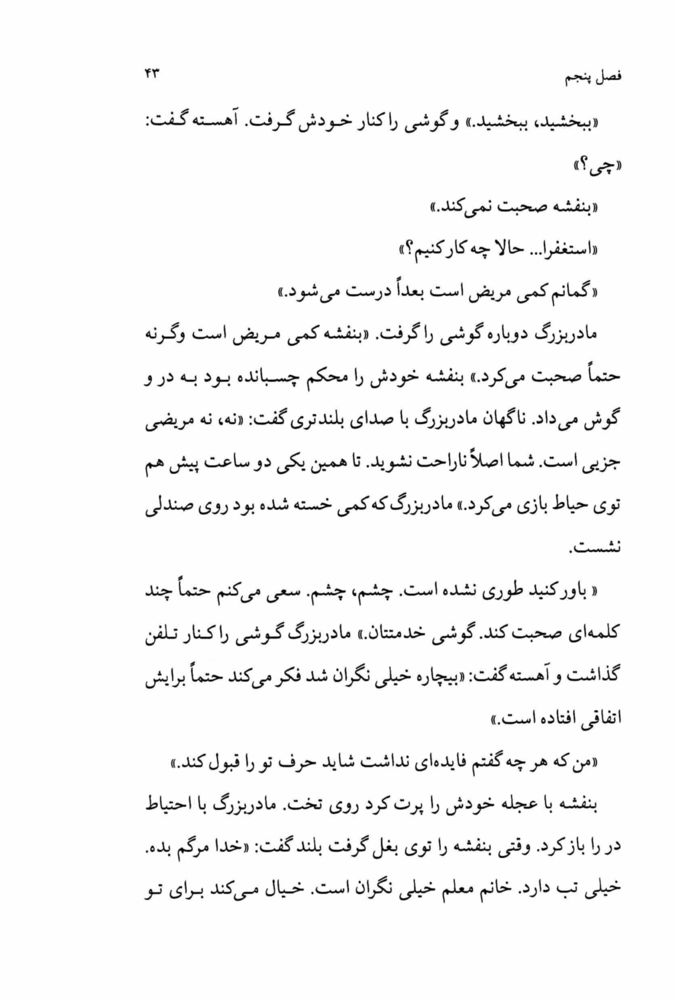 فصل پنجم ۴۳

«ببخشید، ببخشید.» و گوشی را کنار خودش گرفت. آهسته گفت: «چی؟»

«بنفشه صحبت نمی‌کند.»

«استغفرا... حالا چه کار کنیم؟»

«گمانم کمی مریض است بعداً درست می‌شود.»

مادربزرگ دوباره گوشی را گرفت. «بنفشه کمی مریض است وگرنه حتماً صحبت می‌کرد.» بنفشه خودش را محکم چسبانده بود به در و گوش می‌داد. ناگهان مادربزرگ با صدای بلندتری گفت: «نه، نه مریضی جزیی است. شما اصلاً ناراحت نشوید. تا همین یکی دو ساعت پیش هم توی حیاط بازی می‌کرد.» مادربزرگ که کمی خسته شده بود روی صندلی نشست.

« باور کنید طوری نشده است. چشم، چشم. سعی می‌کنم حتماً چند کلمه‌ای صحبت کند. گوشی خدمتتان.» مادربزرگ گوشی را کنار تلفن گذاشت و آهسته گفت: «بیچاره خیلی نگران شد فکر می‌کند حتماً برایش اتفاقی افتاده است.»

«من که هر چه گفتم فایده‌ای نداشت شاید حرف تو را قبول کند.»

بنفشه با عجله خودش را پرت کرد روی تخت. مادربزرگ با احتیاط در را باز کرد. وقتی بنفشه را توی بغل گرفت بلند گفت: «خدا مرگم بده. خیلی تب دارد. خانم معلم خیلی نگران است. خیال می‌کند برای تو